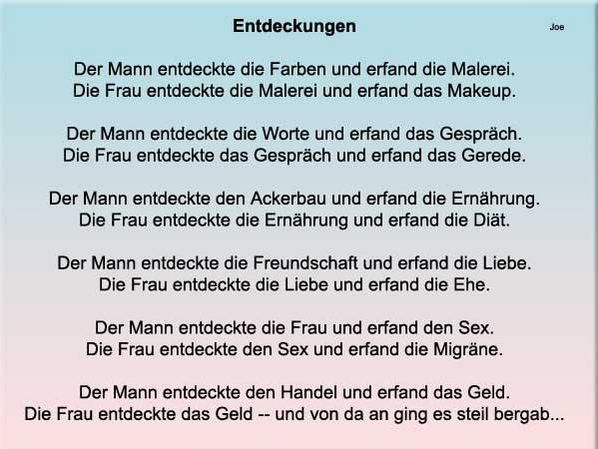 Entdeckungen

Joe

Der Mann entdeckte die Farben und erfand die Malerei.
Die Frau entdeckte die Malerei und erfand das Makeup.

Der Mann entdeckte die Worte und erfand das Gespräch.
Die Frau entdeckte das Gespräch und erfand das Gerede.

Der Mann entdeckte den Ackerbau und erfand die Ernährung.
Die Frau entdeckte die Ernährung und erfand die Diät.

Der Mann entdeckte die Freundschaft und erfand die Liebe.
Die Frau entdeckte die Liebe und erfand die Ehe.

Der Mann entdeckte die Frau und erfand den Sex.
Die Frau entdeckte den Sex und erfand die Migräne.

Der Mann entdeckte den Handel und erfand das Geld.
Die Frau entdeckte das Geld -- und von da an ging es steil bergab...